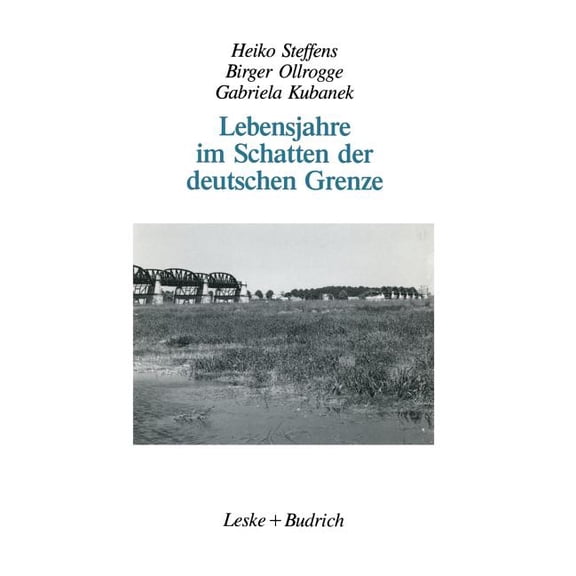 Heiko Steffens
Birger Ollrogge
Gabriela Kubanek

Lebensjahre im Schatten der deutschen Grenze

Leske + Budrich